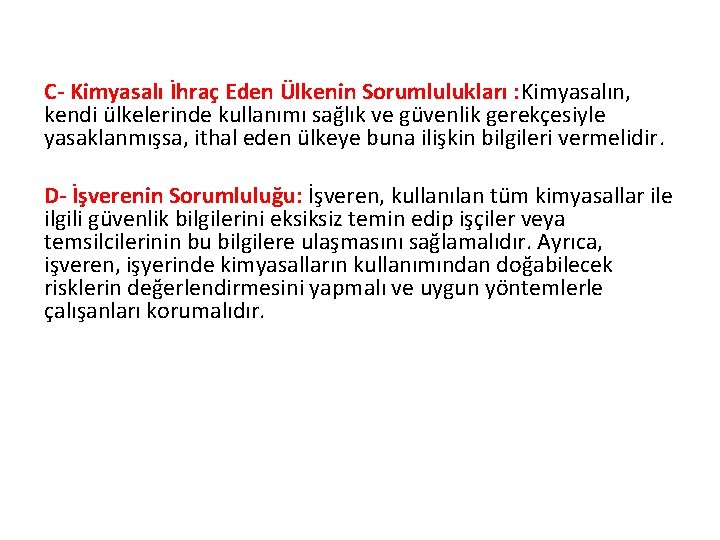 C- Kimyasalı İhraç Eden Ülkenin Sorumlulukları :Kimyasalın, kendi ülkelerinde kullanımı sağlık ve güvenlik gerekçesiyle yasaklanmışsa, ithal eden ülkeye buna ilişkin bilgileri vermelidir.

D- İşverenin Sorumluluğu: İşveren, kullanılan tüm kimyasallar ile ilgili güvenlik bilgilerini eksiksiz temin edip işçiler veya temsilcilerinin bu bilgilere ulaşmasını sağlamalıdır. Ayrıca, işveren, işyerinde kimyasalların kullanımından doğabilecek risklerin değerlendirmesini yapmalı ve uygun yöntemlerle çalışanları korumalıdır.